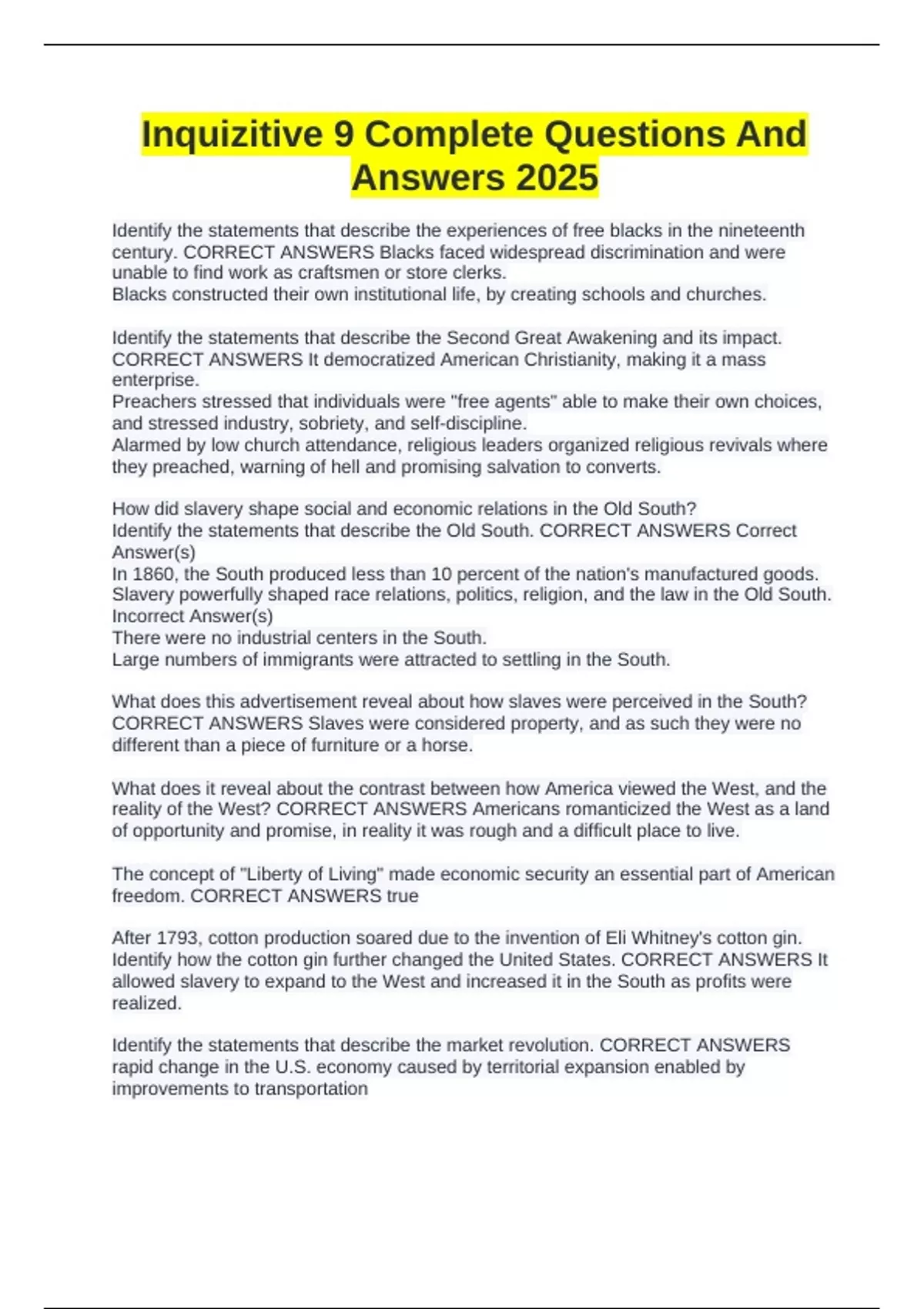 Inquizitive 9 Complete Questions And Answers 2025

Identify the statements that describe the experiences of free blacks in the nineteenth century. CORRECT ANSWERS Blacks faced widespread discrimination and were unable to find work as craftsmen or store clerks.
Blacks constructed their own institutional life, by creating schools and churches.

Identify the statements that describe the Second Great Awakening and its impact. CORRECT ANSWERS It democratized American Christianity, making it a mass enterprise.
Preachers stressed that individuals were "free agents" able to make their own choices, and stressed industry, sobriety, and self-discipline.
Alarmed by low church attendance, religious leaders organized religious revivals where they preached, warning of hell and promising salvation to converts.

How did slavery shape social and economic relations in the Old South?
Identify the statements that describe the Old South. CORRECT ANSWERS Correct Answer(s)
In 1860, the South produced less than 10 percent of the nation's manufactured goods.
Slavery powerfully shaped race relations, politics, religion, and the law in the Old South.
Incorrect Answer(s)
There were no industrial centers in the South.
Large numbers of immigrants were attracted to settling in the South.

What does this advertisement reveal about how slaves were perceived in the South? CORRECT ANSWERS Slaves were considered property, and as such they were no different than a piece of furniture or a horse.

What does it reveal about the contrast between how America viewed the West, and the reality of the West? CORRECT ANSWERS Americans romanticized the West as a land of opportunity and promise, in reality it was rough and a difficult place to live.

The concept of "Liberty of Living" made economic security an essential part of American freedom. CORRECT ANSWERS true

After 1793, cotton production soared due to the invention of Eli Whitney's cotton gin. Identify how the cotton gin further changed the United States. CORRECT ANSWERS It allowed slavery to expand to the West and increased it in the South as profits were realized.

Identify the statements that describe the market revolution. CORRECT ANSWERS rapid change in the U.S. economy caused by territorial expansion enabled by improvements to transportation